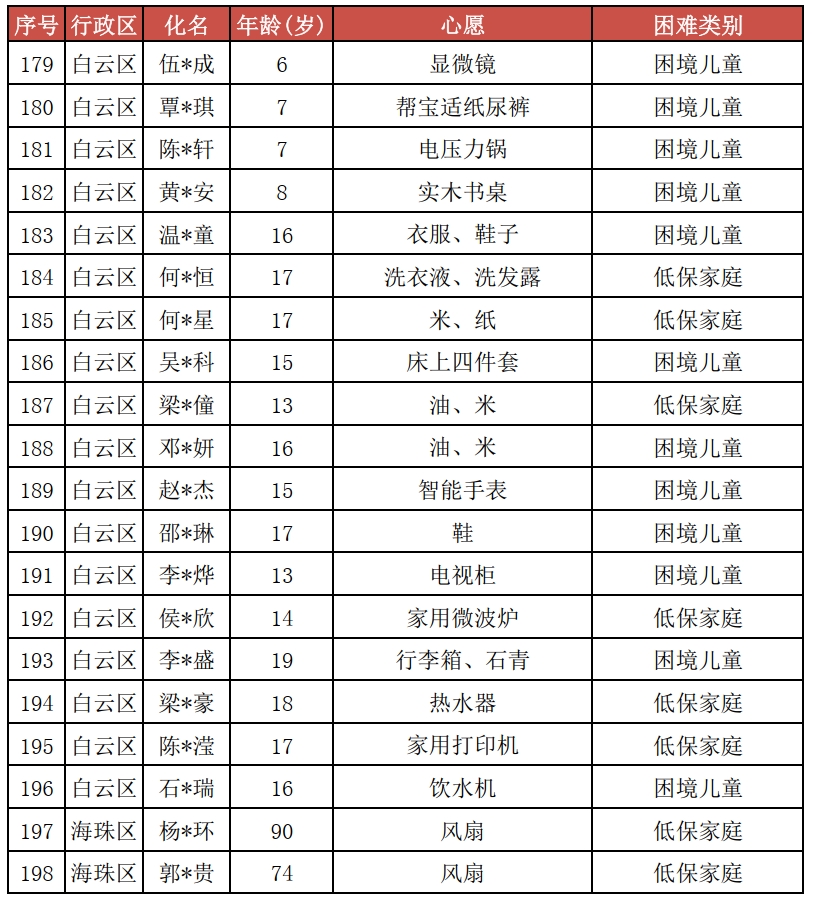 | 序号 | 行政区 | 化名 | 年龄（岁） | 心愿 | 困难类别 |
|---|---|---|---|---|---|
| 179 | 白云区 | 伍*成 | 6 | 显微镜 | 困境儿童 |
| 180 | 白云区 | 覃*琪 | 7 | 帮宝适纸尿裤 | 困境儿童 |
| 181 | 白云区 | 陈*轩 | 7 | 电压力锅 | 困境儿童 |
| 182 | 白云区 | 黄*安 | 8 | 实木书桌 | 困境儿童 |
| 183 | 白云区 | 温*童 | 16 | 衣服、鞋子 | 困境儿童 |
| 184 | 白云区 | 何*恒 | 17 | 洗衣液、洗发露 | 低保家庭 |
| 185 | 白云区 | 何*星 | 17 | 米、纸 | 低保家庭 |
| 186 | 白云区 | 吴*科 | 15 | 床上四件套 | 困境儿童 |
| 187 | 白云区 | 梁*僮 | 13 | 油、米 | 低保家庭 |
| 188 | 白云区 | 邓*妍 | 16 | 油、米 | 困境儿童 |
| 189 | 白云区 | 赵*杰 | 15 | 智能手表 | 困境儿童 |
| 190 | 白云区 | 邵*琳 | 17 | 鞋 | 困境儿童 |
| 191 | 白云区 | 李*烨 | 13 | 电视柜 | 困境儿童 |
| 192 | 白云区 | 侯*欣 | 14 | 家用微波炉 | 低保家庭 |
| 193 | 白云区 | 李*盛 | 19 | 行李箱、石青 | 困境儿童 |
| 194 | 白云区 | 梁*豪 | 18 | 热水器 | 低保家庭 |
| 195 | 白云区 | 陈*滢 | 17 | 家用打印机 | 低保家庭 |
| 196 | 白云区 | 石*瑞 | 16 | 饮水机 | 困境儿童 |
| 197 | 海珠区 | 杨*环 | 90 | 风扇 | 低保家庭 |
| 198 | 海珠区 | 郭*贵 | 74 | 风扇 | 低保家庭 |